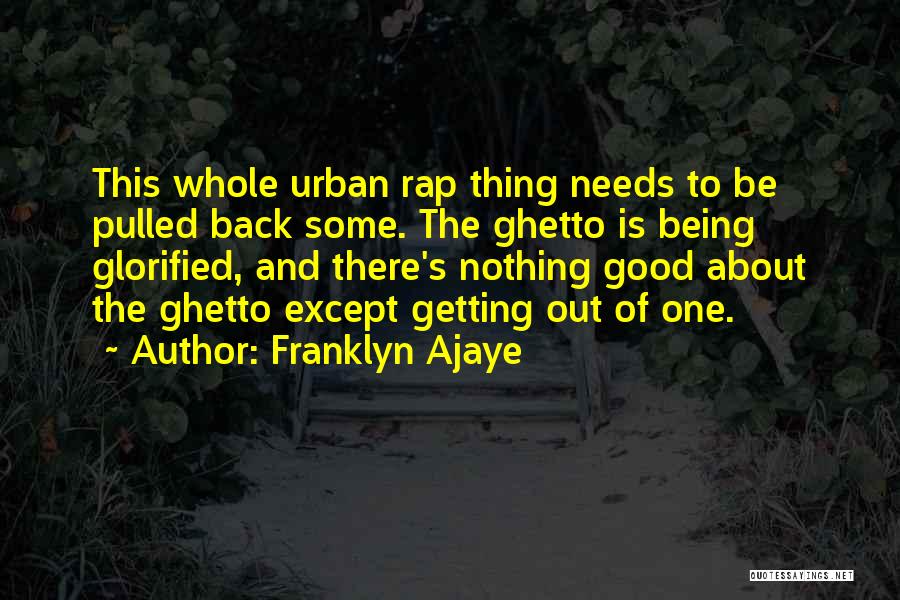 This whole urban rap thing needs to be pulled back some. The ghetto is being glorified, and there's nothing good about the ghetto except getting out of one.
~ Author: Franklyn Ajaye

QUOTESSAYINGS.NET